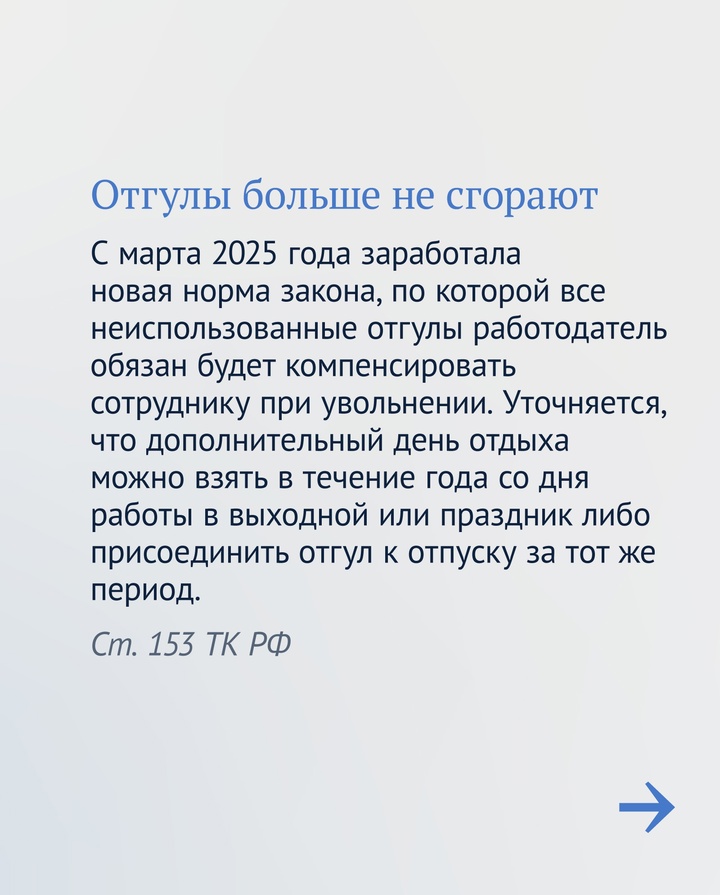 Отгулы больше не сгорают

С марта 2025 года заработала новая норма закона, по которой все неиспользованные отгулы работодатель обязан будет компенсировать сотруднику при увольнении. Уточняется, что дополнительный день отдыха можно взять в течение года со дня работы в выходной или праздник либо присоединить отгул к отпуску за тот же период.

Ст. 153 ТК РФ